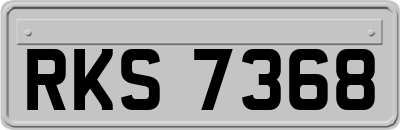 RKS 7368